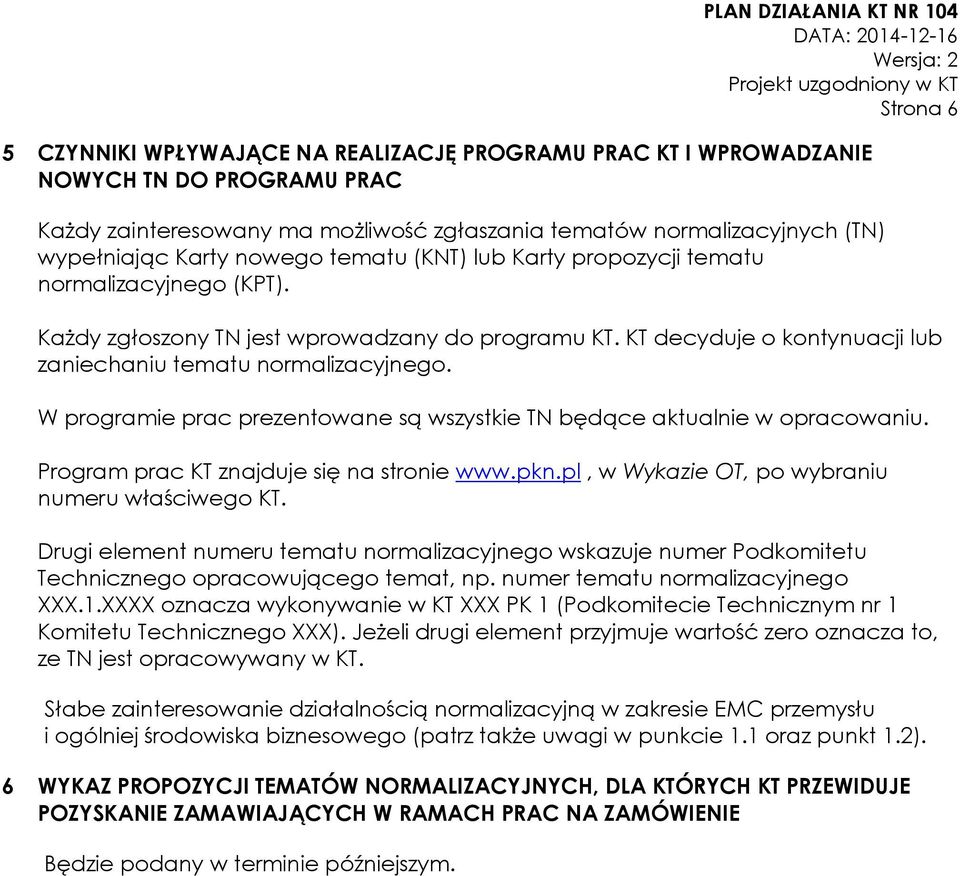 PLAN DZIAŁANIA KT NR 104
DATA: 2014-12-16
Wersja: 2
Projekt uzgodniony w KT
Strona 6

5 CZYNNIKI WPŁYWAJĄCE NA REALIZACJĘ PROGRAMU PRAC KT I WPROWADZANIE NOWYCH TN DO PROGRAMU PRAC

Każdy zainteresowany ma możliwość zgłaszania tematów normalizacyjnych (TN) wypełniając Karty nowego tematu (KNT) lub Karty propozycji tematu normalizacyjnego (KPT).

Każdy zgłoszony TN jest wprowadzany do programu KT. KT decyduje o kontynuacji lub zaniechaniu tematu normalizacyjnego.

W programie prac prezentowane są wszystkie TN będące aktualnie w opracowaniu.

Program prac KT znajduje się na stronie www.pkn.pl , w Wykazie OT, po wybraniu numeru właściwego KT.

Drugi element numeru tematu normalizacyjnego wskazuje numer Podkomitetu Technicznego opracowującego temat, np. numer tematu normalizacyjnego XXX.1.XXXX oznacza wykonywanie w KT XXX PK 1 (Podkomitecie Technicznym nr 1 Komitetu Technicznego XXX). Jeżeli drugi element przyjmuje wartość zero oznacza to, ze TN jest opracowywany w KT.

Słabe zainteresowanie działalnością normalizacyjną w zakresie EMC przemysłu i ogólniej środowiska biznesowego (patrz także uwagi w punkcie 1.1 oraz punkt 1.2).

6 WYKAZ PROPOZYCJI TEMATÓW NORMALIZACYJNYCH, DLA KTÓRYCH KT PRZEWIDUJE POZYSKANIE ZAMAWIAJĄCYCH W RAMACH PRAC NA ZAMÓWIENIE

Będzie podany w terminie późniejszym.